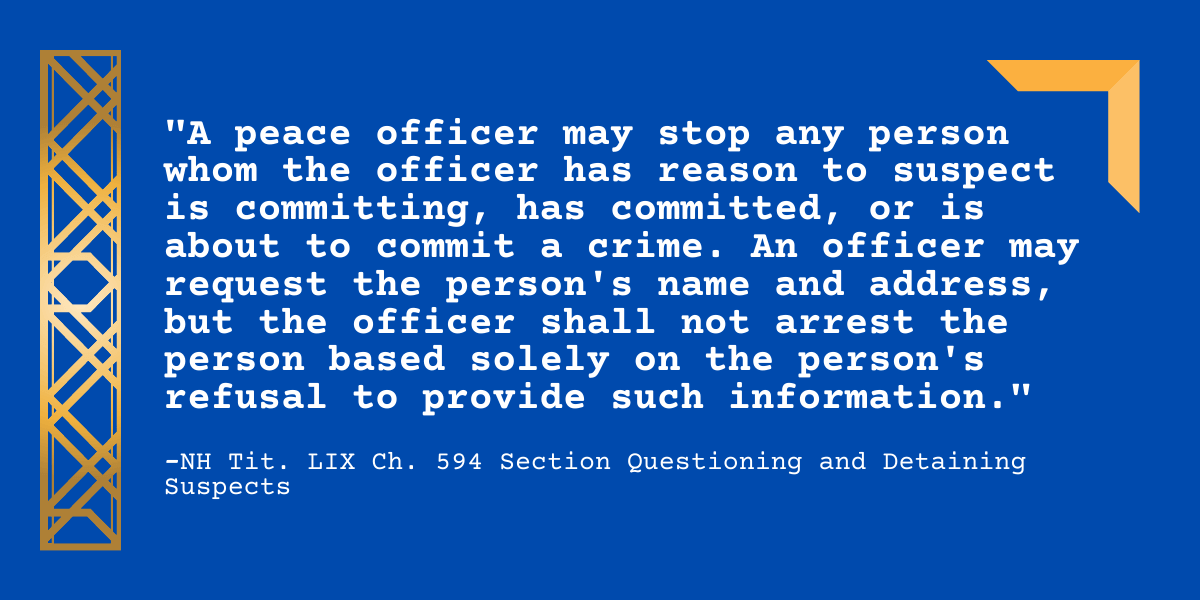 "A peace officer may stop any person whom the officer has reason to suspect is committing, has committed, or is about to commit a crime. An officer may request the person's name and address, but the officer shall not arrest the person based solely on the person's refusal to provide such information."

-NH Tit. LIX Ch. 594 Section Questioning and Detaining Suspects